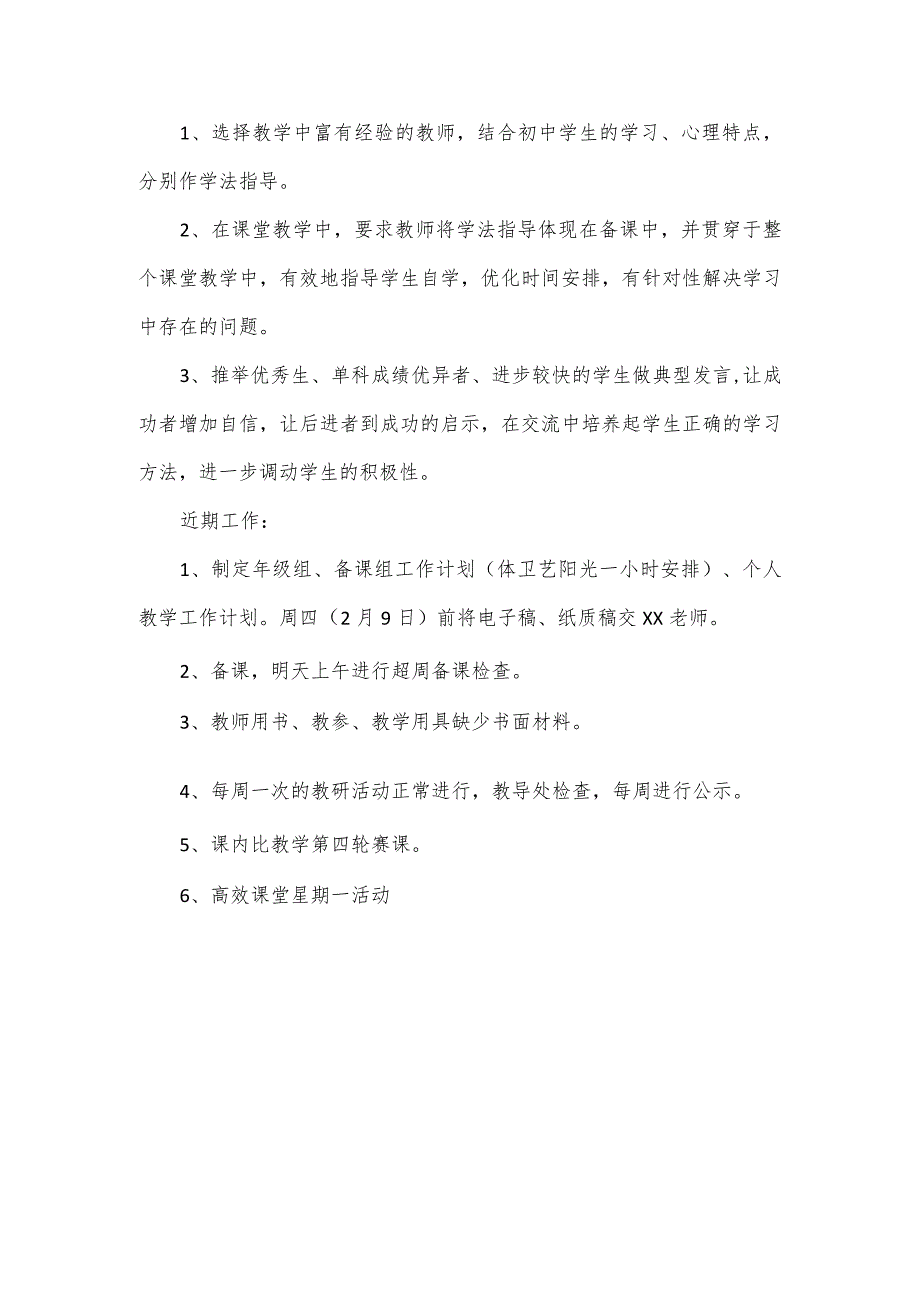 1、选择教学中富有经验的教师，结合初中学生的学习、心理特点，分别作学法指导。

2、在课堂教学中，要求教师将学法指导体现在备课中，并贯穿于整个课堂教学中，有效地指导学生自学，优化时间安排，有针对性解决学习中存在的问题。

3、推举优秀生、单科成绩优异者、进步较快的学生做典型发言,让成功者增加自信，让后进者到成功的启示，在交流中培养起学生正确的学习方法，进一步调动学生的积极性。

近期工作：

1、制定年级组、备课组工作计划（体卫艺阳光一小时安排）、个人教学工作计划。周四（2月9日）前将电子稿、纸质稿交XX老师。

2、备课，明天上午进行超周备课检查。

3、教师用书、教参、教学用具缺少书面材料。

4、每周一次的教研活动正常进行，教导处检查，每周进行公示。

5、课内比教学第四轮赛课。

6、高效课堂星期一活动